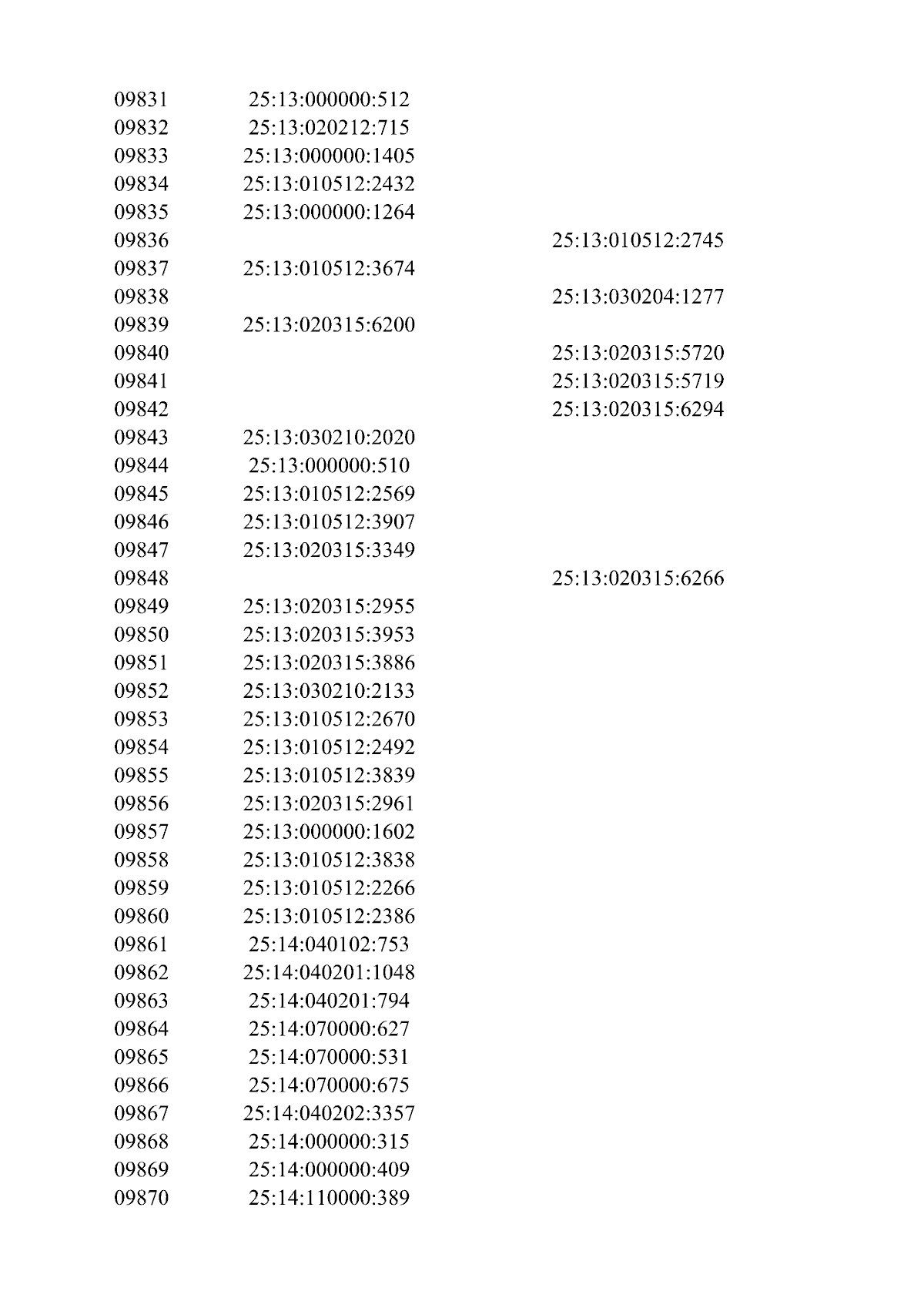 | | | |
|---|---|---|
| 09831 | 25:13:000000:512 | |
| 09832 | 25:13:020212:715 | |
| 09833 | 25:13:000000:1405 | |
| 09834 | 25:13:010512:2432 | |
| 09835 | 25:13:000000:1264 | |
| 09836 | | 25:13:010512:2745 |
| 09837 | 25:13:010512:3674 | |
| 09838 | | 25:13:030204:1277 |
| 09839 | 25:13:020315:6200 | |
| 09840 | | 25:13:020315:5720 |
| 09841 | | 25:13:020315:5719 |
| 09842 | | 25:13:020315:6294 |
| 09843 | 25:13:030210:2020 | |
| 09844 | 25:13:000000:510 | |
| 09845 | 25:13:010512:2569 | |
| 09846 | 25:13:010512:3907 | |
| 09847 | 25:13:020315:3349 | |
| 09848 | | 25:13:020315:6266 |
| 09849 | 25:13:020315:2955 | |
| 09850 | 25:13:020315:3953 | |
| 09851 | 25:13:020315:3886 | |
| 09852 | 25:13:030210:2133 | |
| 09853 | 25:13:010512:2670 | |
| 09854 | 25:13:010512:2492 | |
| 09855 | 25:13:010512:3839 | |
| 09856 | 25:13:020315:2961 | |
| 09857 | 25:13:000000:1602 | |
| 09858 | 25:13:010512:3838 | |
| 09859 | 25:13:010512:2266 | |
| 09860 | 25:13:010512:2386 | |
| 09861 | 25:14:040102:753 | |
| 09862 | 25:14:040201:1048 | |
| 09863 | 25:14:040201:794 | |
| 09864 | 25:14:070000:627 | |
| 09865 | 25:14:070000:531 | |
| 09866 | 25:14:070000:675 | |
| 09867 | 25:14:040202:3357 | |
| 09868 | 25:14:000000:315 | |
| 09869 | 25:14:000000:409 | |
| 09870 | 25:14:110000:389 | |